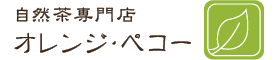 自然茶専門店
オレンジ･ペコー